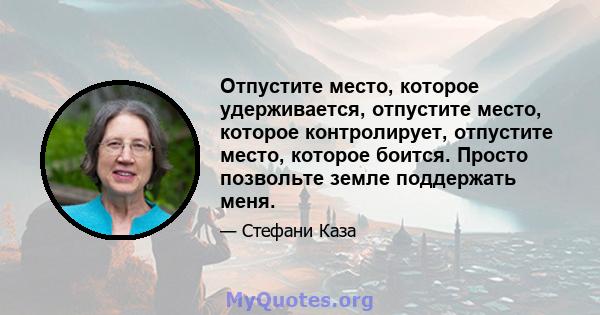 Отпустите место, которое удерживается, отпустите место, которое контролирует, отпустите место, которое боится. Просто позвольте земле поддержать меня.

— Стефани Каза

MyQuotes.org